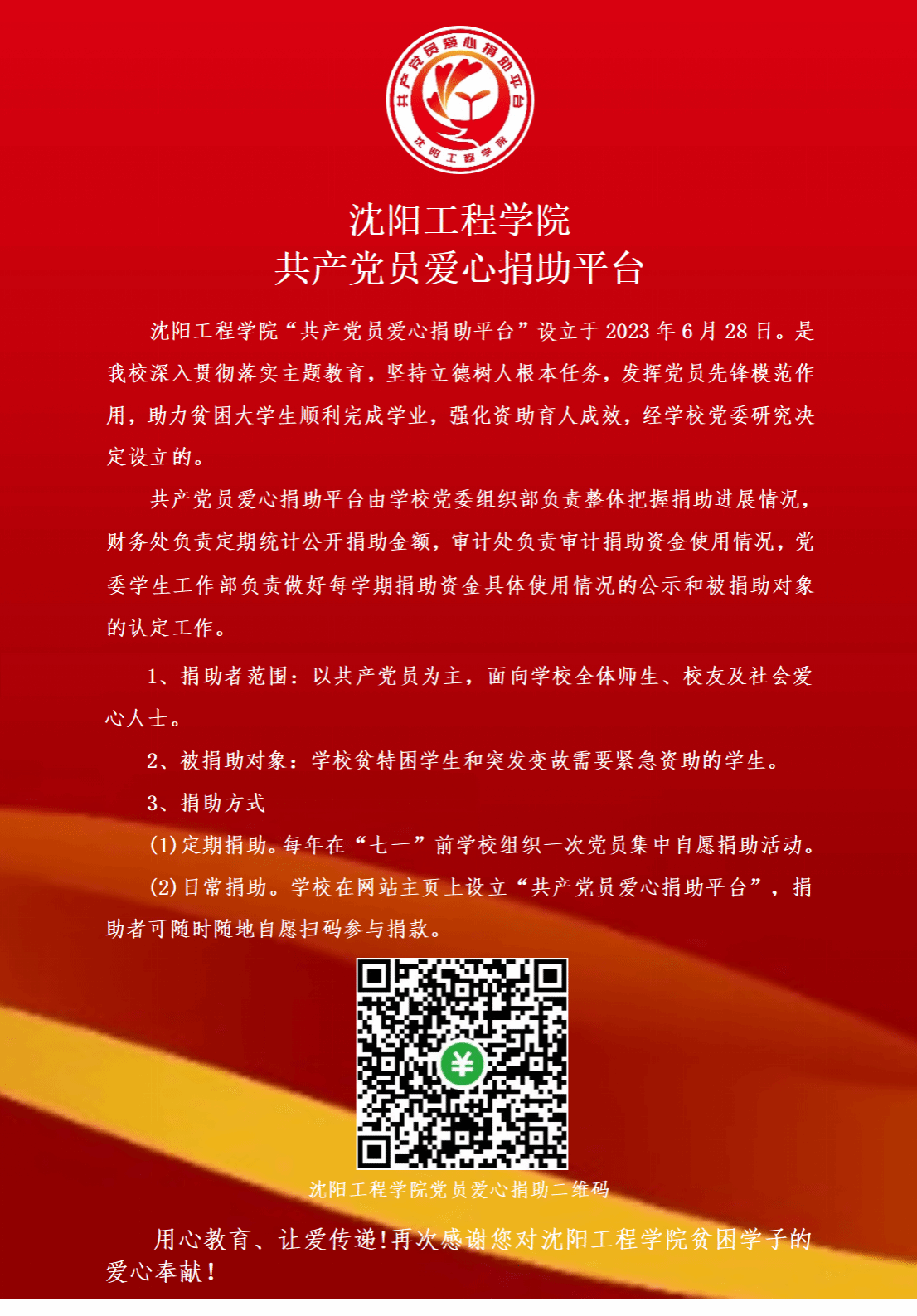 共产党员爱心捐助平台
沈阳工程学院

沈阳工程学院
共产党员爱心捐助平台

沈阳工程学院“共产党员爱心捐助平台”设立于2023年6月28日。是我校深入贯彻落实主题教育，坚持立德树人根本任务，发挥党员先锋模范作用，助力贫困大学生顺利完成学业，强化资助育人成效，经学校党委研究决定设立的。

共产党员爱心捐助平台由学校党委组织部负责整体把握捐助进展情况，财务处负责定期统计公开捐助金额，审计处负责审计捐助资金使用情况，党委学生工作部负责做好每学期捐助资金具体使用情况的公示和被捐助对象的认定工作。

1、捐助者范围：以共产党员为主，面向学校全体师生、校友及社会爱心人士。

2、被捐助对象：学校贫特困学生和突发变故需要紧急资助的学生。

3、捐助方式

(1)定期捐助。每年在“七一”前学校组织一次党员集中自愿捐助活动。

(2)日常捐助。学校在网站主页上设立“共产党员爱心捐助平台”，捐助者可随时随地自愿扫码参与捐款。

沈阳工程学院党员爱心捐助二维码

用心教育、让爱传递!再次感谢您对沈阳工程学院贫困学子的爱心奉献!